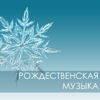 РОЖДЕСТВЕНСКАЯ
МУЗЫКА